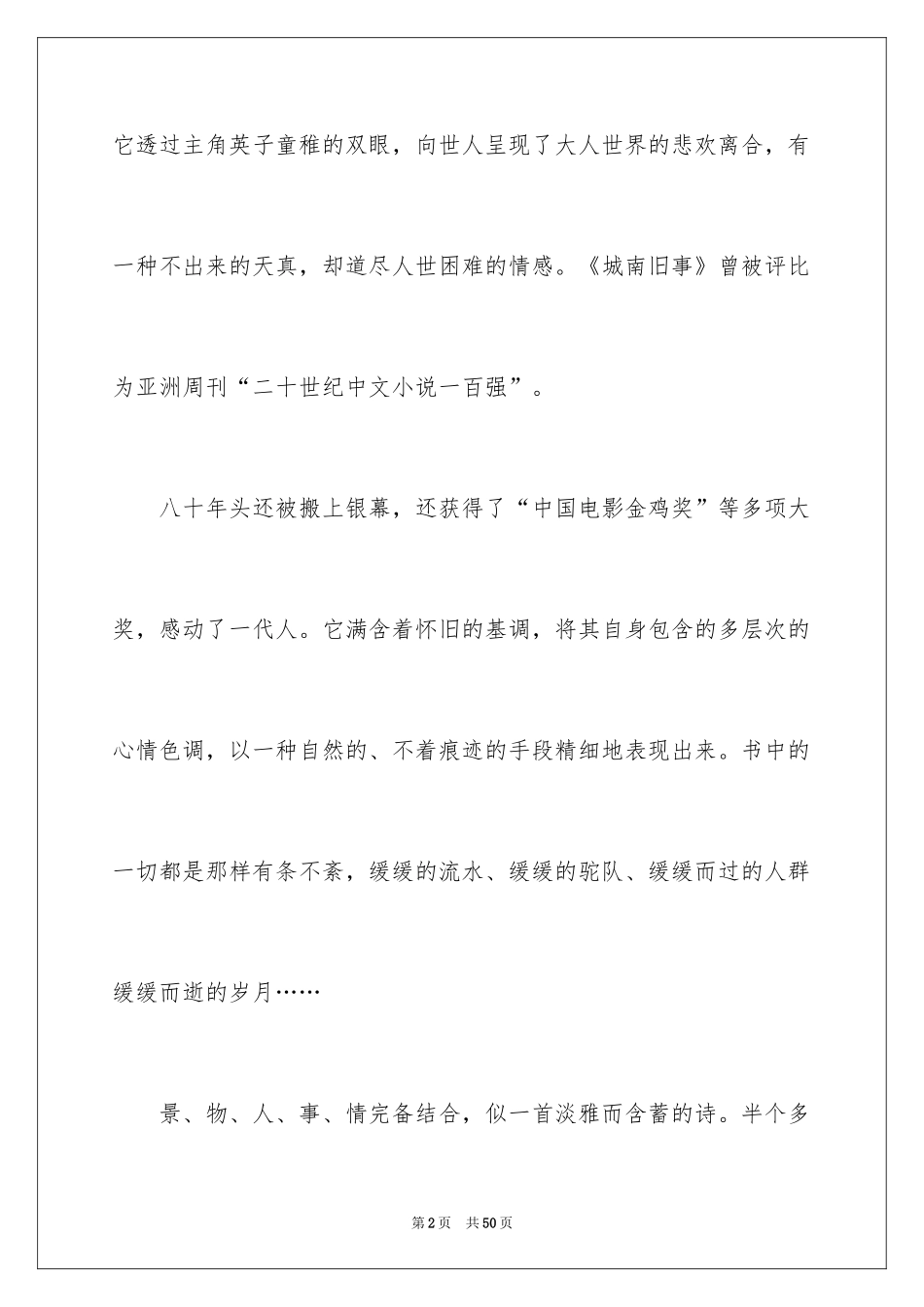 它透过主角英子童稚的双眼，向世人呈现了大人世界的悲欢离合，有一种不出来的天真，却道尽人世困难的情感。《城南旧事》曾被评比为亚洲周刊“二十世纪中文小说一百强”。

八十年头还被搬上银幕，还获得了“中国电影金鸡奖”等多项大奖，感动了一代人。它满含着怀旧的基调，将其自身包含的多层次的心情色调，以一种自然的、不着痕迹的手段精细地表现出来。书中的一切都是那样有条不紊，缓缓的流水、缓缓的驼队、缓缓而过的人群缓缓而逝的岁月……

景、物、人、事、情完备结合，似一首淡雅而含蓄的诗。半个多

第2页 共50页